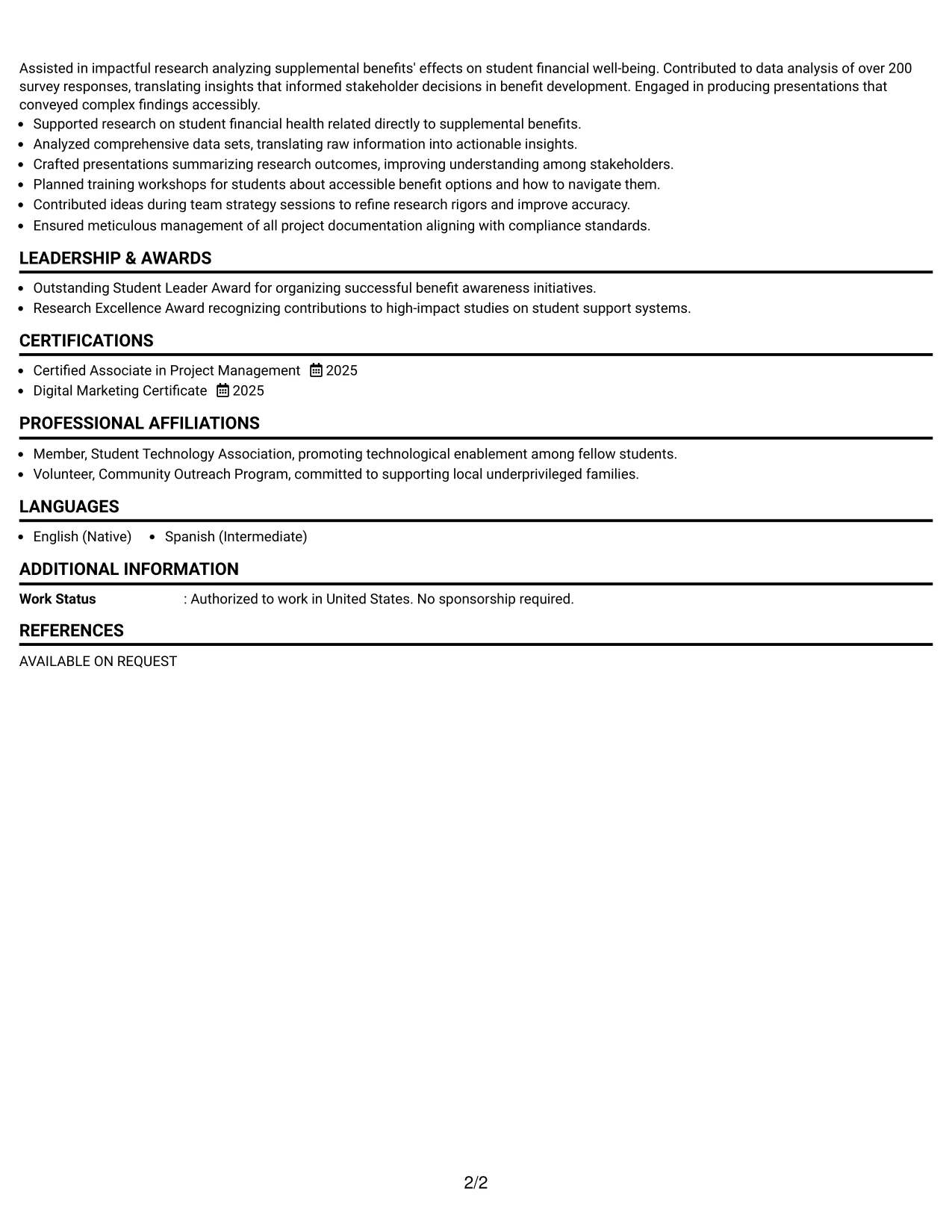 Assisted in impactful research analyzing supplemental benefits' effects on student financial well-being. Contributed to data analysis of over 200 survey responses, translating insights that informed stakeholder decisions in benefit development. Engaged in producing presentations that conveyed complex findings accessibly.

• Supported research on student financial health related directly to supplemental benefits.
• Analyzed comprehensive data sets, translating raw information into actionable insights.
• Crafted presentations summarizing research outcomes, improving understanding among stakeholders.
• Planned training workshops for students about accessible benefit options and how to navigate them.
• Contributed ideas during team strategy sessions to refine research rigors and improve accuracy.
• Ensured meticulous management of all project documentation aligning with compliance standards.

LEADERSHIP & AWARDS

• Outstanding Student Leader Award for organizing successful benefit awareness initiatives.
• Research Excellence Award recognizing contributions to high-impact studies on student support systems.

CERTIFICATIONS

• Certified Associate in Project Management 2025
• Digital Marketing Certificate 2025

PROFESSIONAL AFFILIATIONS

• Member, Student Technology Association, promoting technological enablement among fellow students.
• Volunteer, Community Outreach Program, committed to supporting local underprivileged families.

LANGUAGES

• English (Native) • Spanish (Intermediate)

ADDITIONAL INFORMATION

Work Status : Authorized to work in United States. No sponsorship required.

REFERENCES

AVAILABLE ON REQUEST

2/2